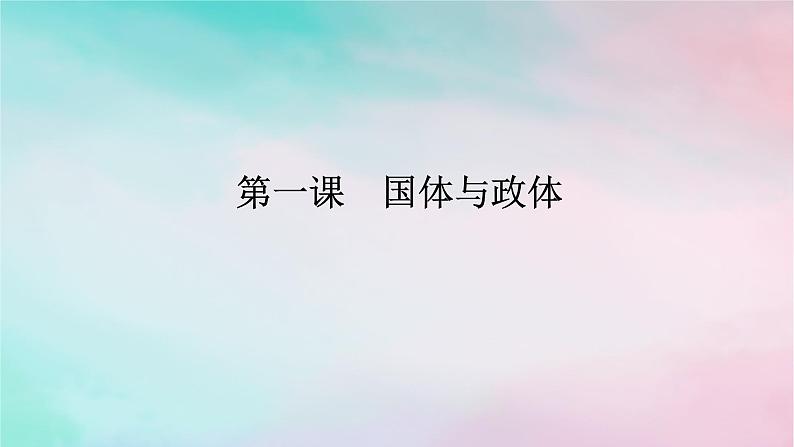 第一课　国体与政体